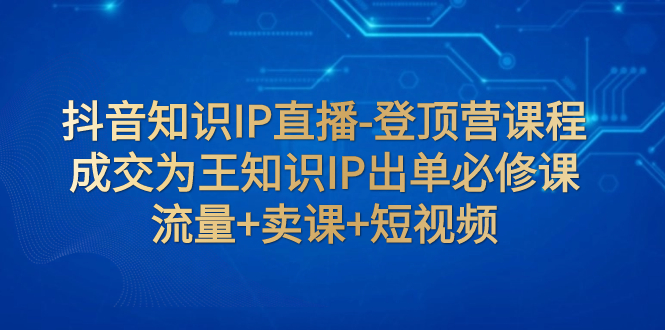 抖音知识IP直播-登顶营课程
成交为王知识IP出单必修课
流量+卖课+短视频